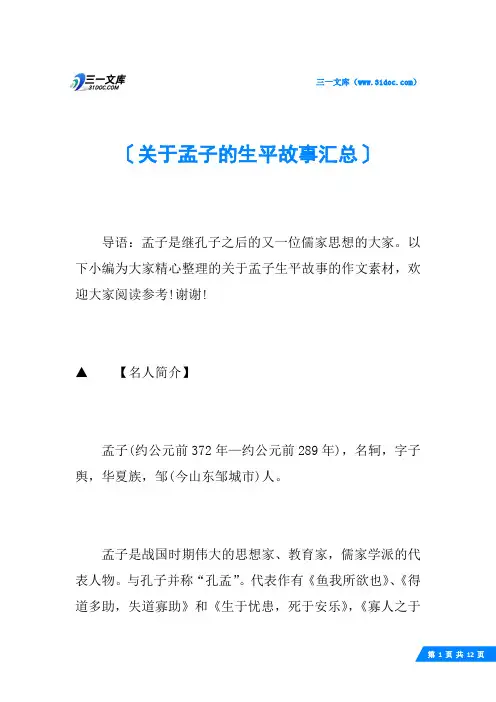 三一文库
31DOC.COM

三一文库（www.31doc.com）

〔关于孟子的生平故事汇总〕

导语：孟子是继孔子之后的又一位儒家思想的大家。以下小编为大家精心整理的关于孟子生平故事的作文素材，欢迎大家阅读参考!谢谢!

▲　【名人简介】

孟子(约公元前372年—约公元前289年)，名轲，字子舆，华夏族，邹(今山东邹城市)人。

孟子是战国时期伟大的思想家、教育家，儒家学派的代表人物。与孔子并称“孔孟”。代表作有《鱼我所欲也》、《得道多助，失道寡助》和《生于忧患，死于安乐》，《寡人之于

第 1 页 共 12 页